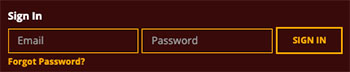 Sign In

Email

Password

SIGN IN

Forgot Password?